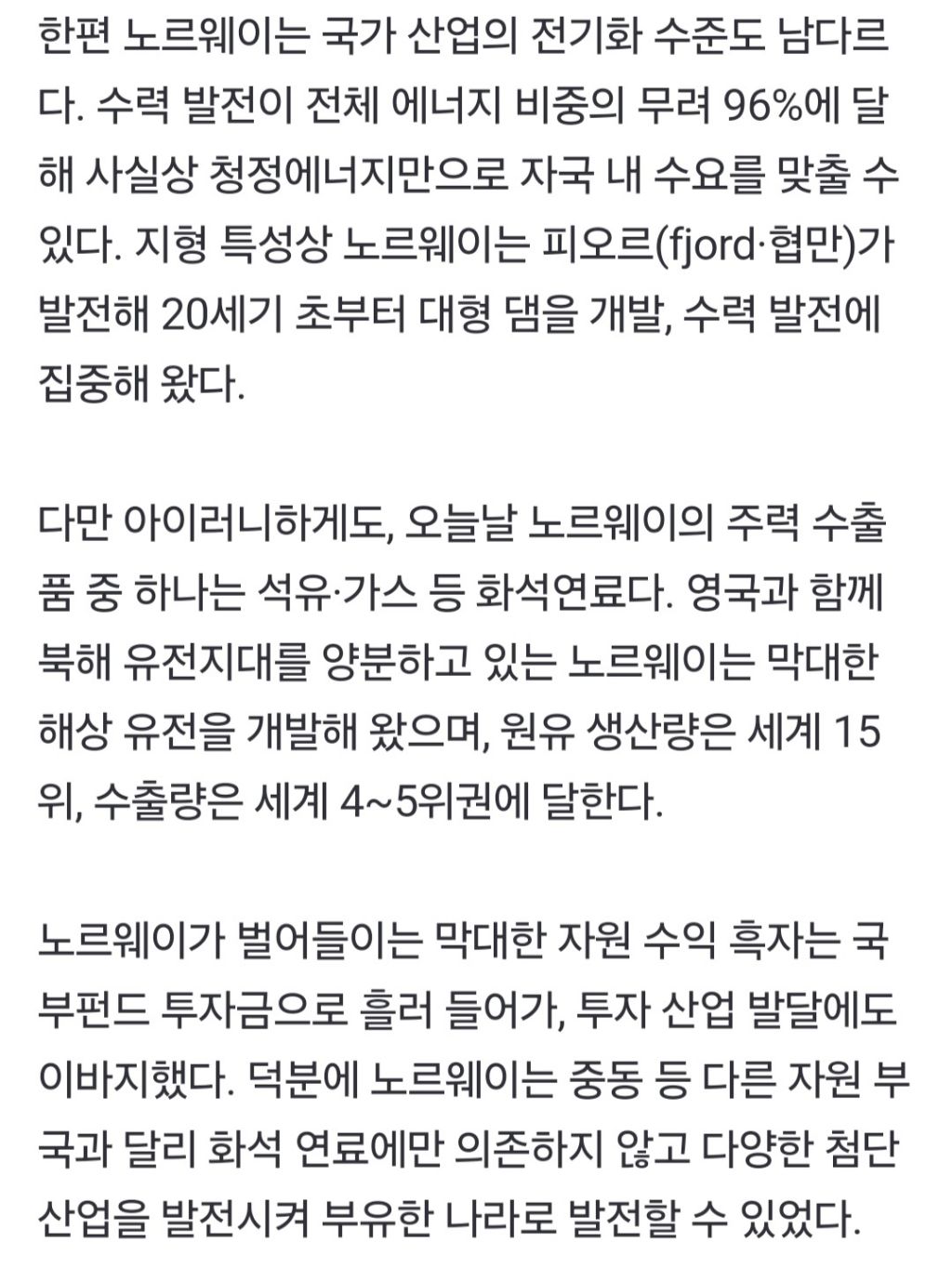 한편 노르웨이는 국가 산업의 전기화 수준도 남다르다. 수력 발전이 전체 에너지 비중의 무려 96%에 달해 사실상 청정에너지만으로 자국 내 수요를 맞출 수 있다. 지형 특성상 노르웨이는 피오르(fjord·협만)가 발전해 20세기 초부터 대형 댐을 개발, 수력 발전에 집중해 왔다.

다만 아이러니하게도, 오늘날 노르웨이의 주력 수출품 중 하나는 석유·가스 등 화석연료다. 영국과 함께 북해 유전지대를 양분하고 있는 노르웨이는 막대한 해상 유전을 개발해 왔으며, 원유 생산량은 세계 15위, 수출량은 세계 4~5위권에 달한다.

노르웨이가 벌어들이는 막대한 자원 수익 흑자는 국부펀드 투자금으로 흘러 들어가, 투자 산업 발달에도 이바지했다. 덕분에 노르웨이는 중동 등 다른 자원 부국과 달리 화석 연료에만 의존하지 않고 다양한 첨단 산업을 발전시켜 부유한 나라로 발전할 수 있었다.